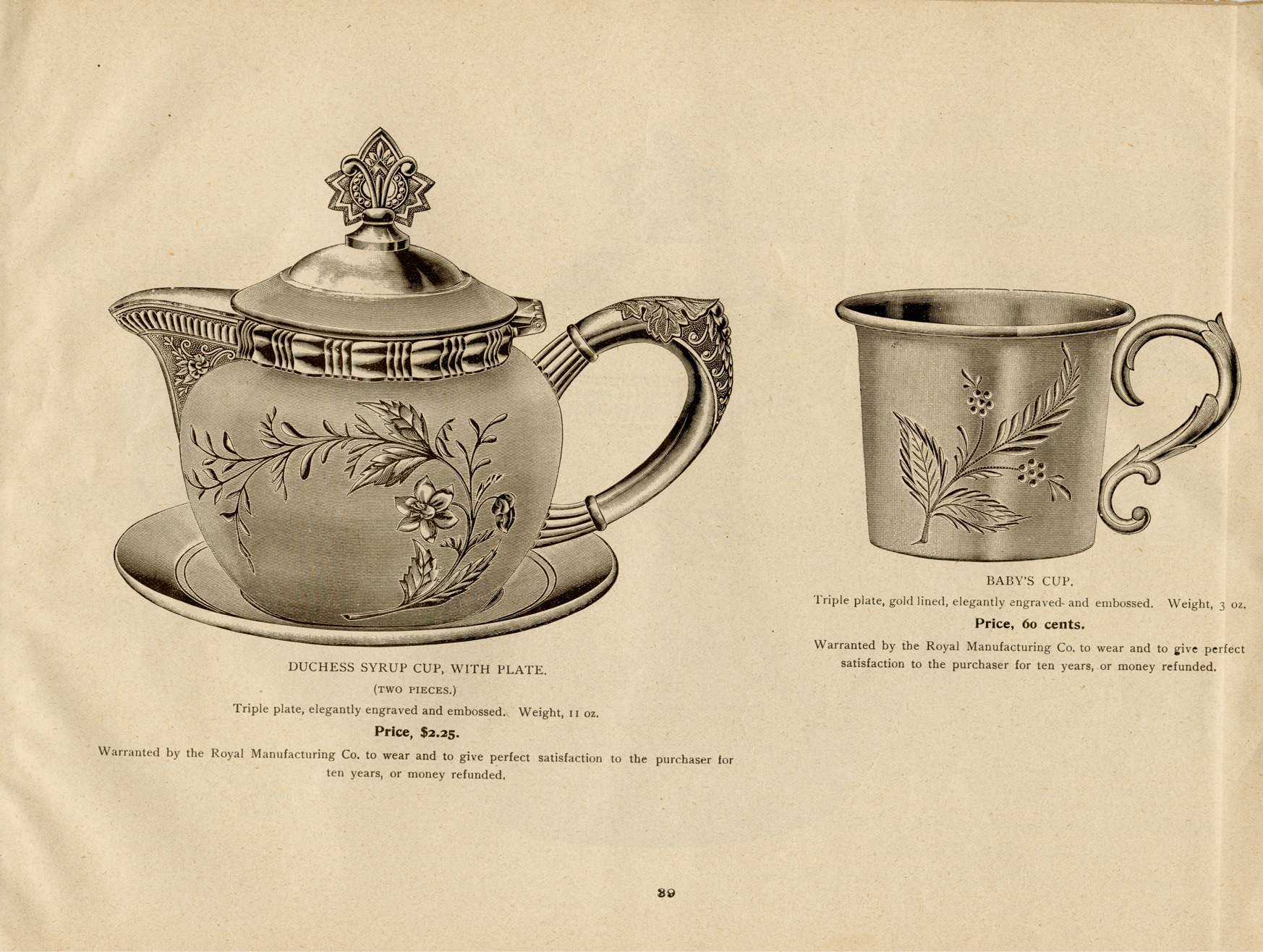 DUCHESS SYRUP CUP, WITH PLATE.

(TWO PIECES.)

Triple plate, elegantly engraved and embossed. Weight, 11 oz.

Price, $2.25.

Warranted by the Royal Manufacturing Co. to wear and to give perfect satisfaction to the purchaser for ten years, or money refunded.

BABY'S CUP.

Triple plate, gold lined, elegantly engraved and embossed. Weight, 3 oz.

Price, 60 cents.

Warranted by the Royal Manufacturing Co. to wear and to give perfect satisfaction to the purchaser for ten years, or money refunded.

39